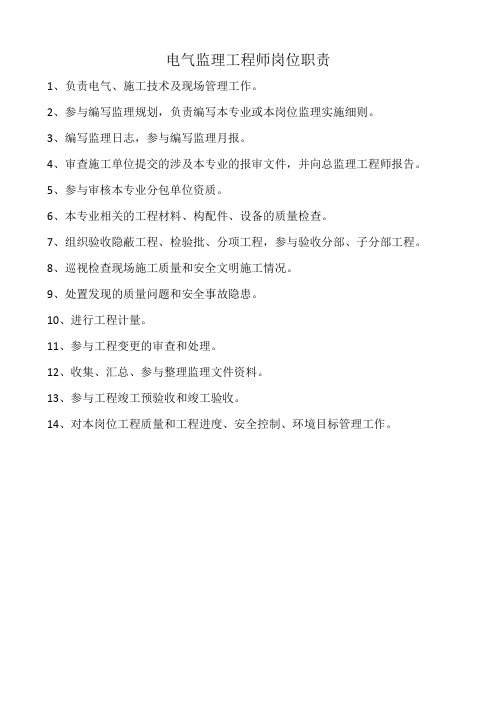 电气监理工程师岗位职责

1、负责电气、施工技术及现场管理工作。

2、参与编写监理规划，负责编写本专业或本岗位监理实施细则。

3、编写监理日志，参与编写监理月报。

4、审查施工单位提交的涉及本专业的报审文件，并向总监理工程师报告。

5、参与审核本专业分包单位资质。

6、本专业相关的工程材料、构配件、设备的质量检查。

7、组织验收隐蔽工程、检验批、分项工程，参与验收分部、子分部工程。

8、巡视检查现场施工质量和安全文明施工情况。

9、处置发现的质量问题和安全事故隐患。

10、进行工程计量。

11、参与工程变更的审查和处理。

12、收集、汇总、参与整理监理文件资料。

13、参与工程竣工预验收和竣工验收。

14、对本岗位工程质量和工程进度、安全控制、环境目标管理工作。